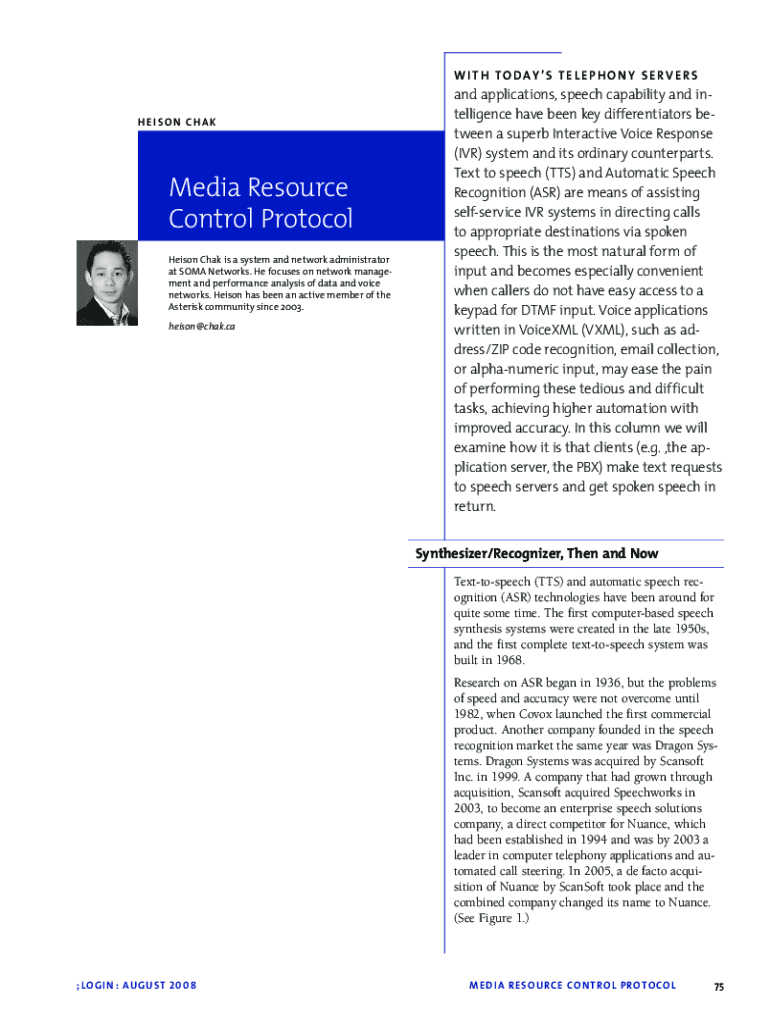 HEISON CHAK

Media Resource Control Protocol

Heison Chak is a system and network administrator at SOMA Networks. He focuses on network management and performance analysis of data and voice networks. Heison has been an active member of the Asterisk community since 2003.

heison@chak.ca

WITH TODAY'S TELEPHONY SERVERS and applications, speech capability and intelligence have been key differentiators between a superb Interactive Voice Response (IVR) system and its ordinary counterparts. Text to speech (TTS) and Automatic Speech Recognition (ASR) are means of assisting self-service IVR systems in directing calls to appropriate destinations via spoken speech. This is the most natural form of input and becomes especially convenient when callers do not have easy access to a keypad for DTMF input. Voice applications written in VoiceXML (VXML), such as address/ZIP code recognition, email collection, or alpha-numeric input, may ease the pain of performing these tedious and difficult tasks, achieving higher automation with improved accuracy. In this column we will examine how it is that clients (e.g. ,the application server, the PBX) make text requests to speech servers and get spoken speech in return.

Synthesizer/Recognizer, Then and Now

Text-to-speech (TTS) and automatic speech recognition (ASR) technologies have been around for quite some time. The first computer-based speech synthesis systems were created in the late 1950s, and the first complete text-to-speech system was built in 1968.

Research on ASR began in 1936, but the problems of speed and accuracy were not overcome until 1982, when Covox launched the first commercial product. Another company founded in the speech recognition market the same year was Dragon Systems. Dragon Systems was acquired by Scansoft Inc. in 1999. A company that had grown through acquisition, Scansoft acquired Speechworks in 2003, to become an enterprise speech solutions company, a direct competitor for Nuance, which had been established in 1994 and was by 2003 a leader in computer telephony applications and automated call steering. In 2005, a de facto acquisition of Nuance by ScanSoft took place and the combined company changed its name to Nuance. (See Figure 1.)

;LOGIN: AUGUST 2008

MEDIA RESOURCE CONTROL PROTOCOL

75